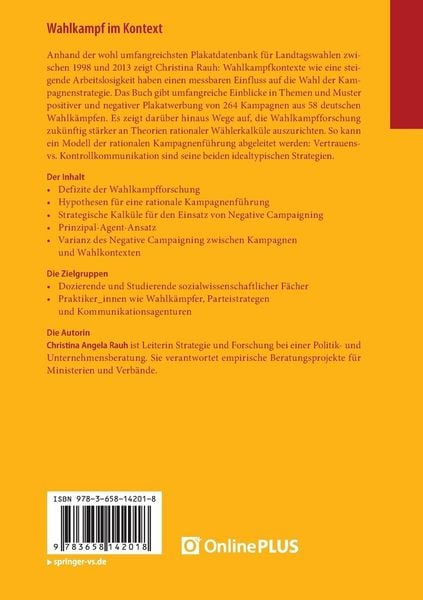 Wahlkampf im Kontext

Anhand der wohl umfangreichsten Plakatdatenbank für Landtagswahlen zwischen 1998 und 2013 zeigt Christina Rauh: Wahlkampfkontexte wie eine steigende Arbeitslosigkeit haben einen messbaren Einfluss auf die Wahl der Kampagnenstrategie. Das Buch gibt umfangreiche Einblicke in Themen und Muster positiver und negativer Plakatwerbung von 264 Kampagnen aus 58 deutschen Wahlkämpfen. Es zeigt darüber hinaus Wege auf, die Wahlkampfforschung zukünftig stärker an Theorien rationaler Wählerkalküle auszurichten. So kann ein Modell der rationalen Kampagnenführung abgeleitet werden: Vertrauens- vs. Kontrollkommunikation sind seine beiden idealtypischen Strategien.

Der Inhalt
• Defizite der Wahlkampfforschung
• Hypothesen für eine rationale Kampagnenführung
• Strategische Kalküle für den Einsatz von Negative Campaigning
• Prinzipal-Agent-Ansatz
• Varianz des Negative Campaigning zwischen Kampagnen und Wahlkontexten

Die Zielgruppen
• Dozierende und Studierende sozialwissenschaftlicher Fächer
• Praktiker_innen wie Wahlkämpfer, Parteistrategen und Kommunikationsagenturen

Die Autorin
Christina Angela Rauh ist Leiterin Strategie und Forschung bei einer Politik- und Unternehmensberatung. Sie verantwortet empirische Beratungsprojekte für Ministerien und Verbände.

ISBN 978-3-658-14201-8

9 783658 142018

OnlinePLUS

▸ springer-vs.de